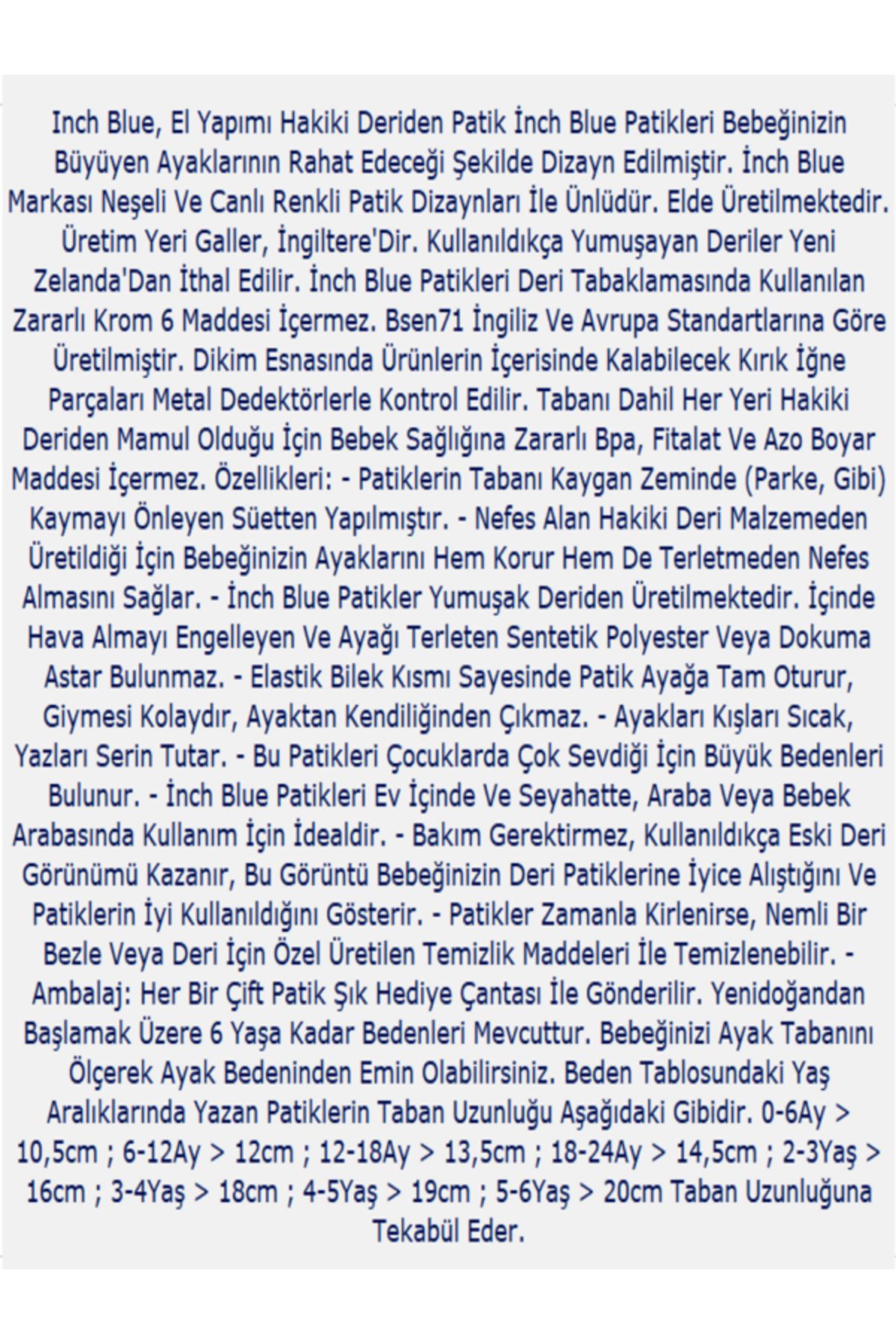 Inch Blue, El Yapımı Hakiki Deriden Patik İnch Blue Patikleri Bebeğinizin Büyüyen Ayaklarının Rahat Edeceği Şekilde Dizayn Edilmiştir. İnch Blue Markası Neşeli Ve Canlı Renkli Patik Dizaynları İle Ünlüdür. Elde Üretilmektedir. Üretim Yeri Galler, İngiltere'Dir. Kullanıldıkça Yumuşayan Deriler Yeni Zelanda'Dan İthal Edilir. İnch Blue Patikleri Deri Tabaklamasında Kullanılan Zararlı Krom 6 Maddesi İçermez. Bsen71 İngiliz Ve Avrupa Standartlarına Göre Üretilmiştir. Dikim Esnasında Ürünlerin İçerisinde Kalabilecek Kırık İğne Parçaları Metal Dedektörlerle Kontrol Edilir. Tabanı Dahil Her Yeri Hakiki Deriden Mamul Olduğu İçin Bebek Sağlığına Zararlı Bpa, Fitalat Ve Azo Boyar Maddesi İçermez. Özellikleri: - Patiklerin Tabanı Kaygan Zeminde (Parke, Gibi) Kaymayı Önleyen Süetten Yapılmıştır. - Nefes Alan Hakiki Deri Malzemeden Üretildiği İçin Bebeğinizin Ayaklarını Hem Korur Hem De Terletmeden Nefes Almasını Sağlar. - İnch Blue Patikler Yumuşak Deriden Üretilmektedir. İçinde Hava Almayı Engelleyen Ve Ayağı Terleten Sentetik Polyester Veya Dokuma Astar Bulunmaz. - Elastik Bilek Kısmı Sayesinde Patik Ayağa Tam Oturur, Giymesi Kolaydır, Ayaktan Kendiliğinden Çıkmaz. - Ayakları Kışları Sıcak, Yazları Serin Tutar. - Bu Patikleri Çocuklarda Çok Sevdiği İçin Büyük Bedenleri Bulunur. - İnch Blue Patikleri Ev İçinde Ve Seyahatte, Araba Veya Bebek Arabasında Kullanım İçin İdealdir. - Bakım Gerektirmez, Kullanıldıkça Eski Deri Görünümü Kazanır, Bu Görüntü Bebeğinizin Deri Patiklerine İyice Alıştığını Ve Patiklerin İyi Kullanıldığını Gösterir. - Patikler Zamanla Kirlenirse, Nemli Bir Bezle Veya Deri İçin Özel Üretilen Temizlik Maddeleri İle Temizlenebilir. - Ambalaj: Her Bir Çift Patik Şık Hediye Çantası İle Gönderilir. Yenidoğandan Başlamak Üzere 6 Yaşa Kadar Bedenleri Mevcuttur. Bebeğinizi Ayak Tabanını Ölçerek Ayak Bedeninden Emin Olabilirsiniz. Beden Tablosundaki Yaş Aralıklarında Yazan Patiklerin Taban Uzunluğu Aşağıdaki Gibidir. 0-6Ay > 10,5cm ; 6-12Ay > 12cm ; 12-18Ay > 13,5cm ; 18-24Ay > 14,5cm ; 2-3Yaş > 16cm ; 3-4Yaş > 18cm ; 4-5Yaş > 19cm ; 5-6Yaş > 20cm Taban Uzunluğuna Tekabül Eder.